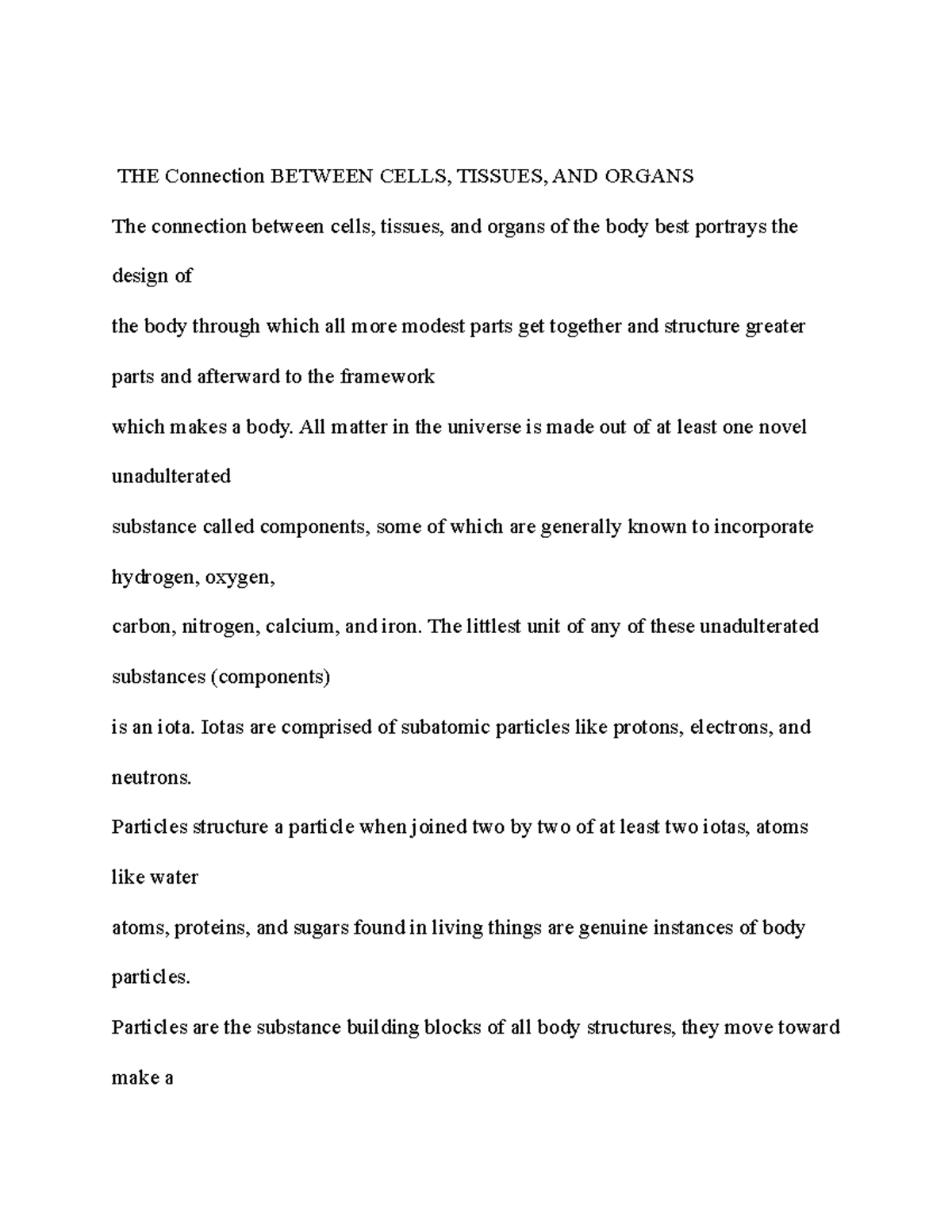 THE Connection BETWEEN CELLS, TISSUES, AND ORGANS

The connection between cells, tissues, and organs of the body best portrays the design of
the body through which all more modest parts get together and structure greater parts and afterward to the framework
which makes a body. All matter in the universe is made out of at least one novel unadulterated
substance called components, some of which are generally known to incorporate hydrogen, oxygen,
carbon, nitrogen, calcium, and iron. The littlest unit of any of these unadulterated substances (components)
is an iota. Iotas are comprised of subatomic particles like protons, electrons, and neutrons.
Particles structure a particle when joined two by two of at least two iotas, atoms like water
atoms, proteins, and sugars found in living things are genuine instances of body particles.
Particles are the substance building blocks of all body structures, they move toward make a